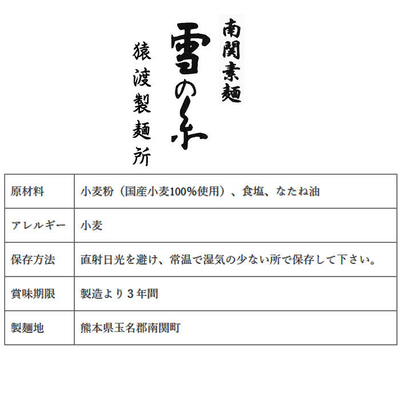 南関素麺

雪の糸

猿渡製麺所

| 原材料 | 小麦粉（国産小麦100%使用）、食塩、なたね油 |
|---|---|
| アレルギー | 小麦 |
| 保存方法 | 直射日光を避け、常温で湿気の少ない所で保存して下さい。 |
| 賞味期限 | 製造より３年間 |
| 製麺地 | 熊本県玉名郡南関町 |